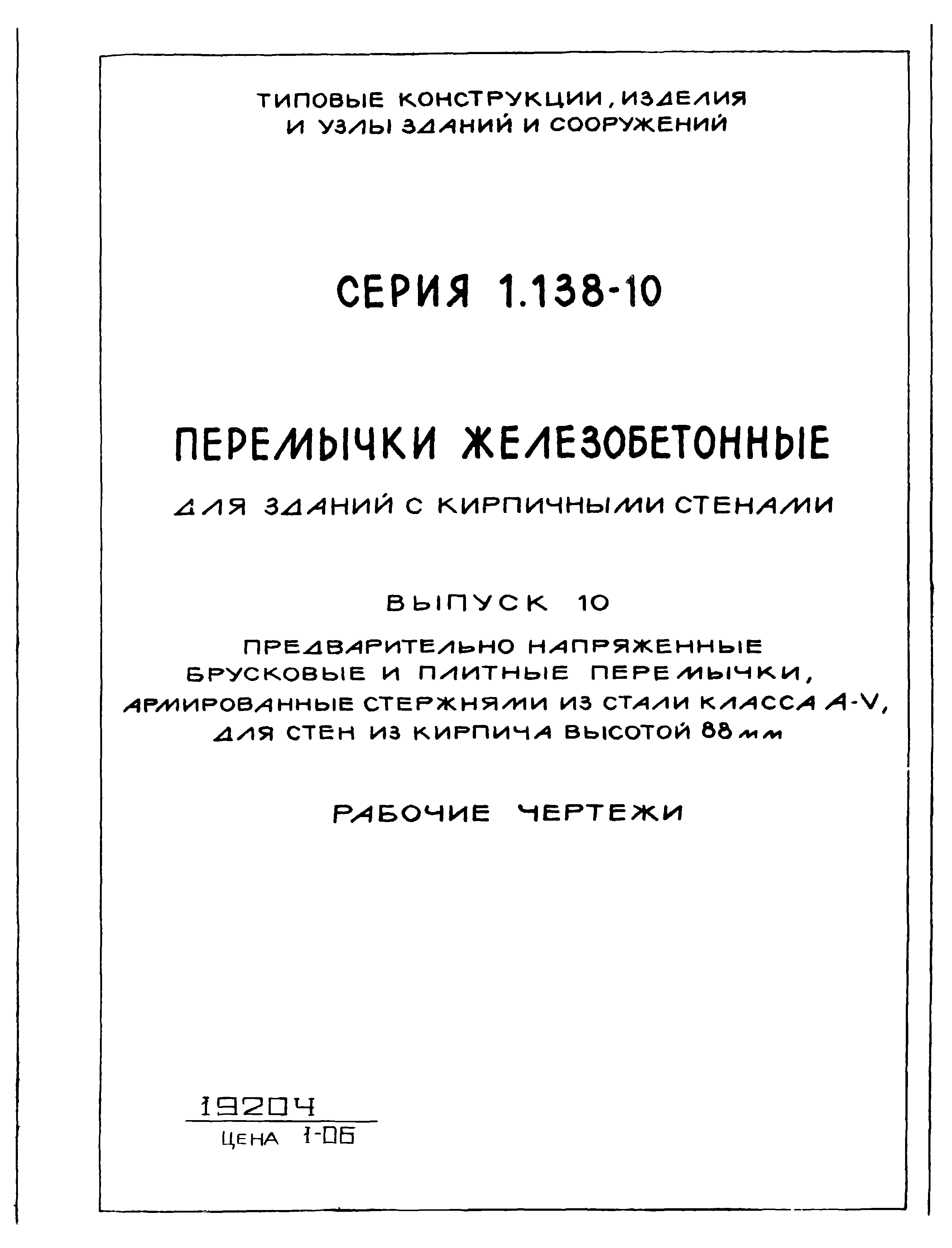 ТИПОВЫЕ КОНСТРУКЦИИ, ИЗДЕЛИЯ И УЗЛЫ ЗДАНИЙ И СООРУЖЕНИЙ

СЕРИЯ 1.138-10

ПЕРЕМЫЧКИ ЖЕЛЕЗОБЕТОННЫЕ

ДЛЯ ЗДАНИЙ С КИРПИЧНЫМИ СТЕНАМИ

ВЫПУСК 10

ПРЕДВАРИТЕЛЬНО НАПРЯЖЕННЫЕ БРУСКОВЫЕ И ПЛИТНЫЕ ПЕРЕМЫЧКИ, АРМИРОВАННЫЕ СТЕРЖНЯМИ ИЗ СТАЛИ КЛАССА А-V, ДЛЯ СТЕН ИЗ КИРПИЧА ВЫСОТОЙ 88 мм

РАБОЧИЕ ЧЕРТЕЖИ

19204
ЦЕНА 1-06